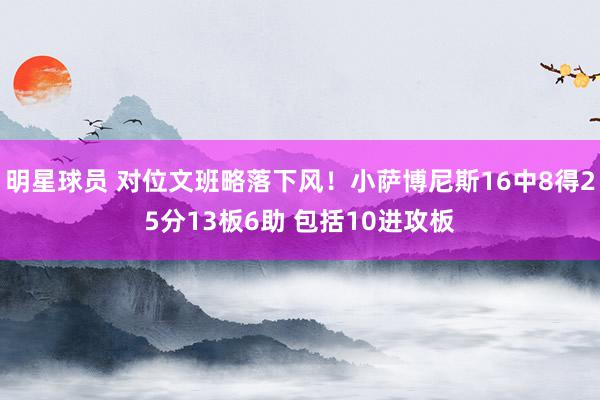 明星球员 对位文班略落下风！小萨博尼斯16中8得25分13板6助 包括10进攻板